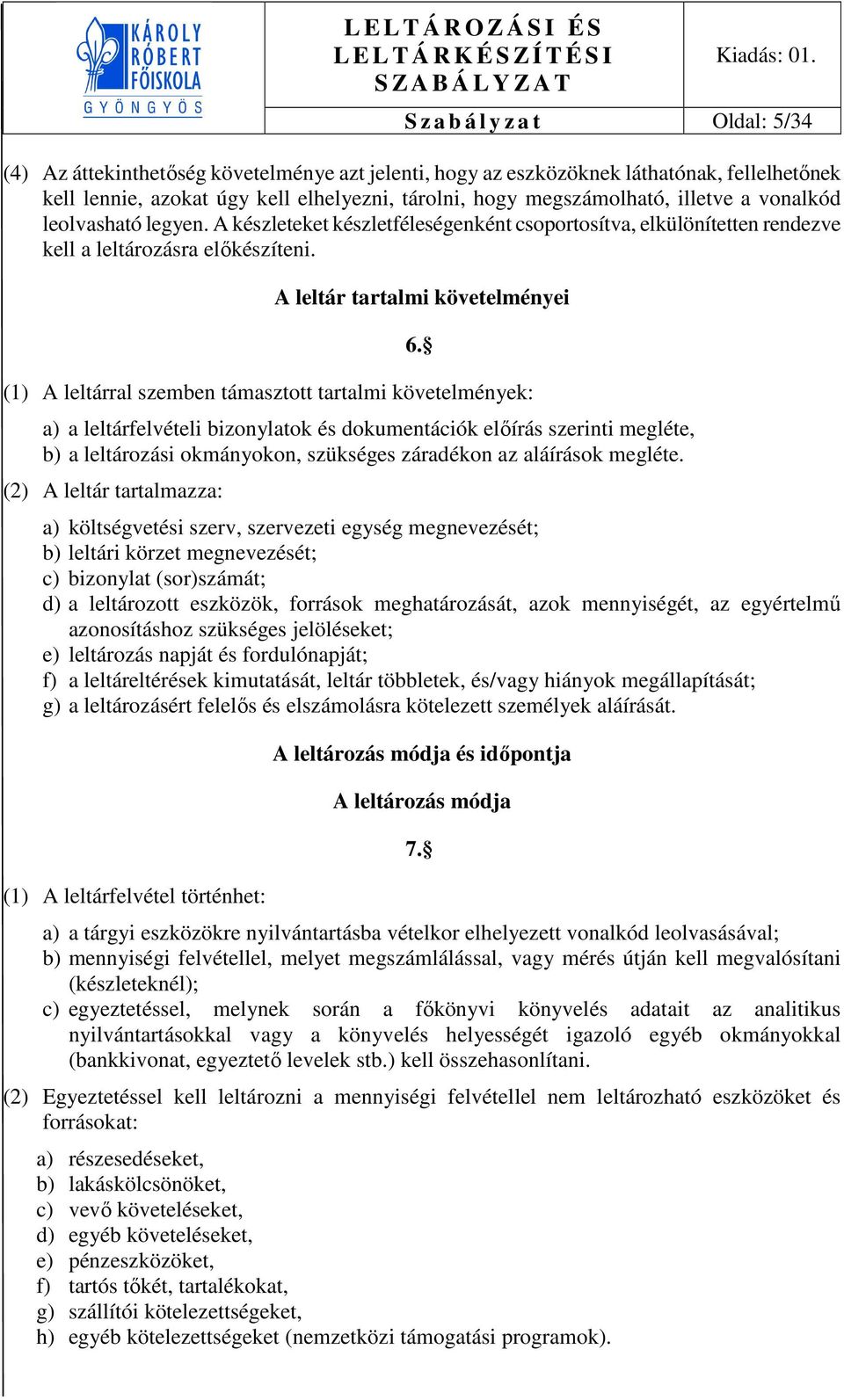 KÁROLY RÓBERT FŐISKOLA
GYÖNGYÖS

LELTÁROZÁSI ÉS LELTÁRKÉSZÍTÉSI SZABÁLYZAT

Kiadás: 01.

Szabályzat

Oldal: 5/34

(4) Az áttekinthetőség követelménye azt jelenti, hogy az eszközöknek láthatónak, fellelhetőnek kell lennie, azokat úgy kell elhelyezni, tárolni, hogy megszámolható, illetve a vonalkód leolvasható legyen. A készleteket készletféleségenként csoportosítva, elkülönítetten rendezve kell a leltározásra előkészíteni.

A leltár tartalmi követelményei

6.§

(1) A leltárral szemben támasztott tartalmi követelmények:

a) a leltárfelvételi bizonylatok és dokumentációk előírás szerinti megléte,
b) a leltározási okmányokon, szükséges záradékon az aláírások megléte.

(2) A leltár tartalmazza:

a) költségvetési szerv, szervezeti egység megnevezését;
b) leltári körzet megnevezését;
c) bizonylat (sor)számát;
d) a leltározott eszközök, források meghatározását, azok mennyiségét, az egyértelmű azonosításhoz szükséges jelöléseket;
e) leltározás napját és fordulónapját;
f) a leltáreltérések kimutatását, leltár többletek, és/vagy hiányok megállapítását;
g) a leltározásért felelős és elszámolásra kötelezett személyek aláírását.

A leltározás módja és időpontja

A leltározás módja

7.§

(1) A leltárfelvétel történhet:

a) a tárgyi eszközökre nyilvántartásba vételkor elhelyezett vonalkód leolvasásával;
b) mennyiségi felvétellel, melyet megszámlálással, vagy mérés útján kell megvalósítani (készleteknél);
c) egyeztetéssel, melynek során a főkönyvi könyvelés adatait az analitikus nyilvántartásokkal vagy a könyvelés helyességét igazoló egyéb okmányokkal (bankkivonat, egyeztető levelek stb.) kell összehasonlítani.

(2) Egyeztetéssel kell leltározni a mennyiségi felvétellel nem leltározható eszközöket és forrásokat:

a) részesedéseket,
b) lakáskölcsönöket,
c) vevő követeléseket,
d) egyéb követeléseket,
e) pénzeszközöket,
f) tartós tőkét, tartalékokat,
g) szállítói kötelezettségeket,
h) egyéb kötelezettségeket (nemzetközi támogatási programok).